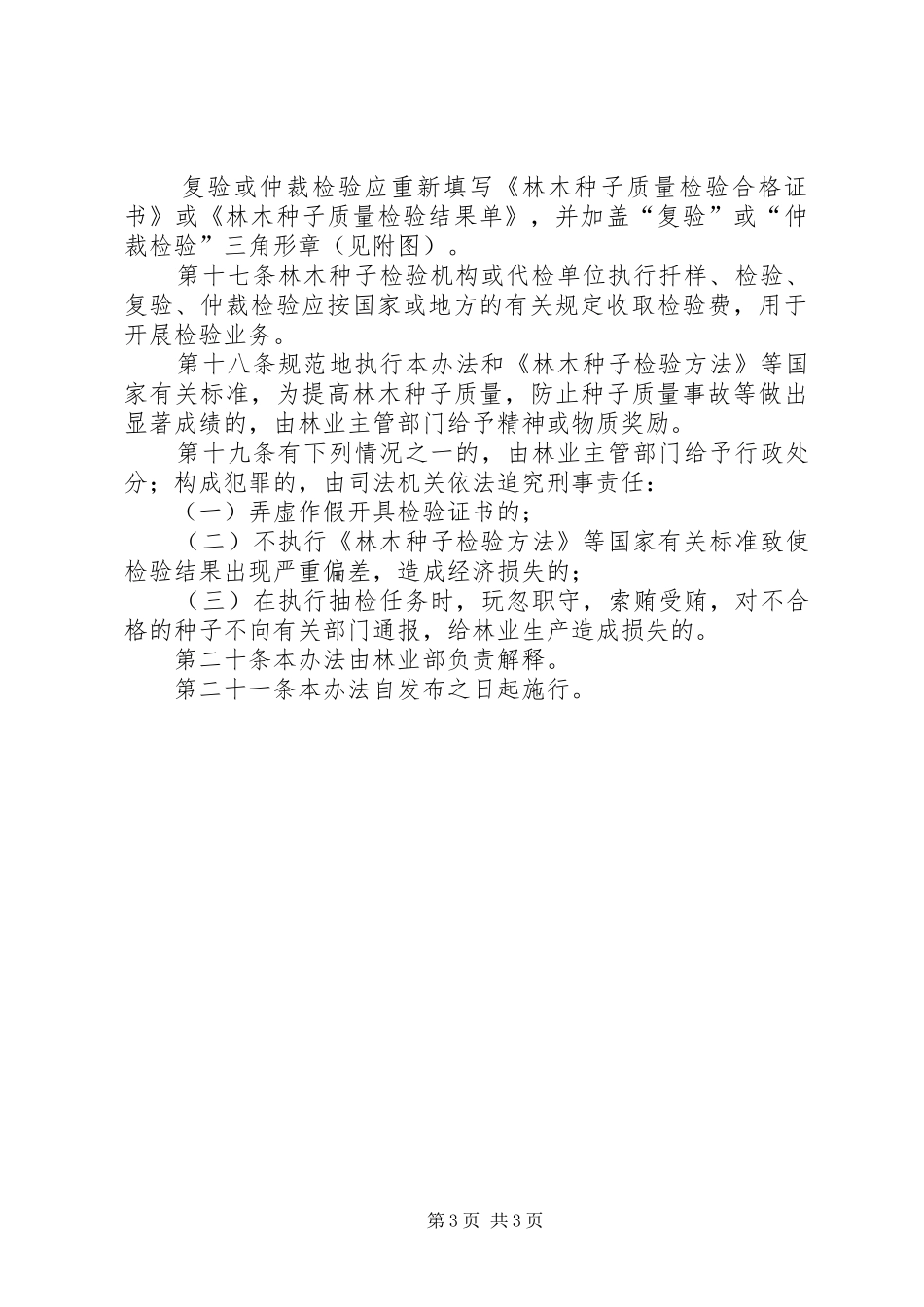 复验或仲裁检验应重新填写《林木种子质量检验合格证书》或《林木种子质量检验结果单》，并加盖“复验”或“仲裁检验”三角形章（见附图）。

第十七条林木种子检验机构或代检单位执行扦样、检验、复验、仲裁检验应按国家或地方的有关规定收取检验费，用于开展检验业务。

第十八条规范地执行本办法和《林木种子检验方法》等国家有关标准，为提高林木种子质量，防止种子质量事故等做出显著成绩的，由林业主管部门给予精神或物质奖励。

第十九条有下列情况之一的，由林业主管部门给予行政处分；构成犯罪的，由司法机关依法追究刑事责任：

（一）弄虚作假开具检验证书的；

（二）不执行《林木种子检验方法》等国家有关标准致使检验结果出现严重偏差，造成经济损失的；

（三）在执行抽检任务时，玩忽职守，索贿受贿，对不合格的种子不向有关部门通报，给林业生产造成损失的。

第二十条本办法由林业部负责解释。

第二十一条本办法自发布之日起施行。

第3页 共3页